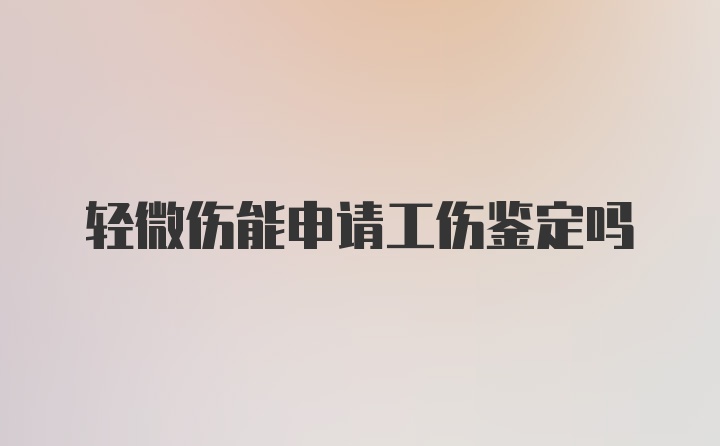 轻微伤能申请工伤鉴定吗